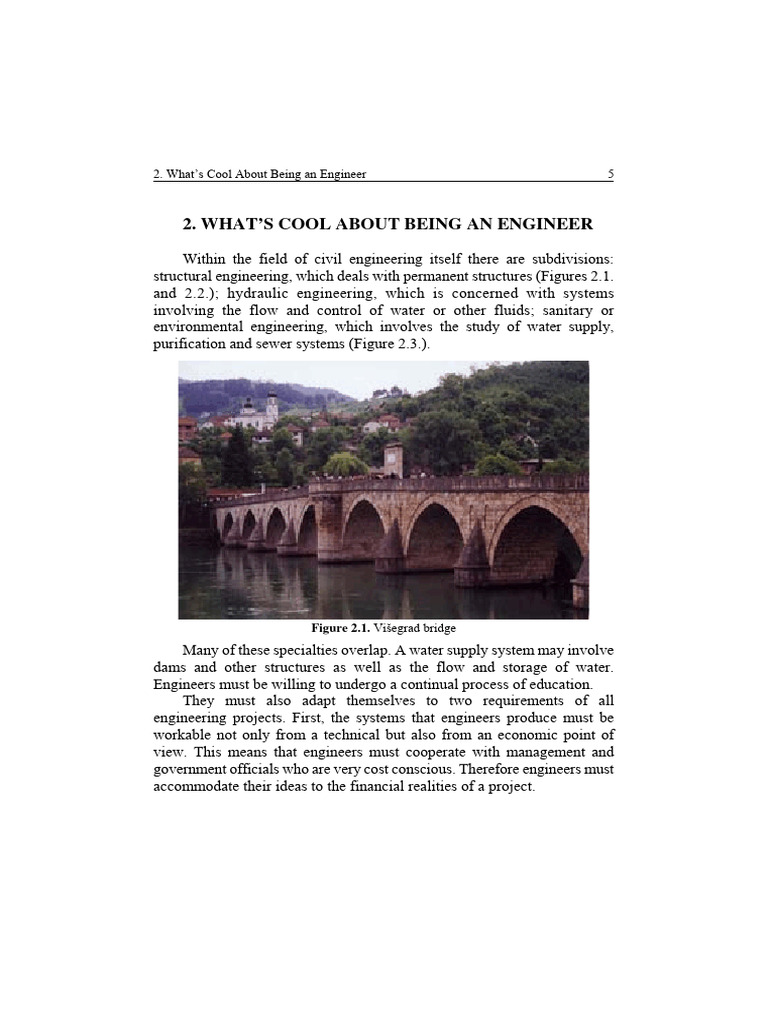 2. What's Cool About Being an Engineer 5

2. WHAT'S COOL ABOUT BEING AN ENGINEER

Within the field of civil engineering itself there are subdivisions: structural engineering, which deals with permanent structures (Figures 2.1. and 2.2.); hydraulic engineering, which is concerned with systems involving the flow and control of water or other fluids; sanitary or environmental engineering, which involves the study of water supply, purification and sewer systems (Figure 2.3.).

Figure 2.1. Višegrad bridge

Many of these specialties overlap. A water supply system may involve dams and other structures as well as the flow and storage of water. Engineers must be willing to undergo a continual process of education.

They must also adapt themselves to two requirements of all engineering projects. First, the systems that engineers produce must be workable not only from a technical but also from an economic point of view. This means that engineers must cooperate with management and government officials who are very cost conscious. Therefore engineers must accommodate their ideas to the financial realities of a project.